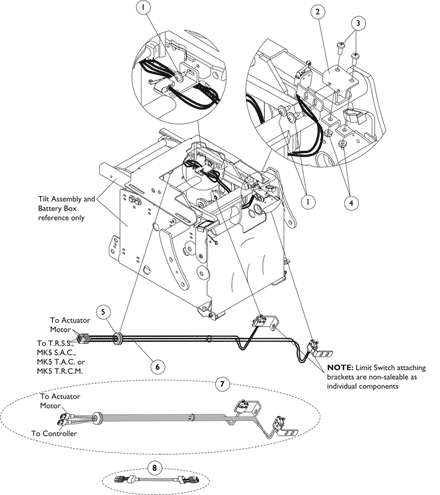 1

2

3

1

4

Tilt Assembly and Battery Box reference only

5

To Actuator Motor

To T.R.S.S., MK5 S.A.C., MK5 T.A.C. or MK5 T.R.C.M.

6

NOTE: Limit Switch attaching brackets are non-saleable as individual components

7

To Actuator Motor

To Controller

8